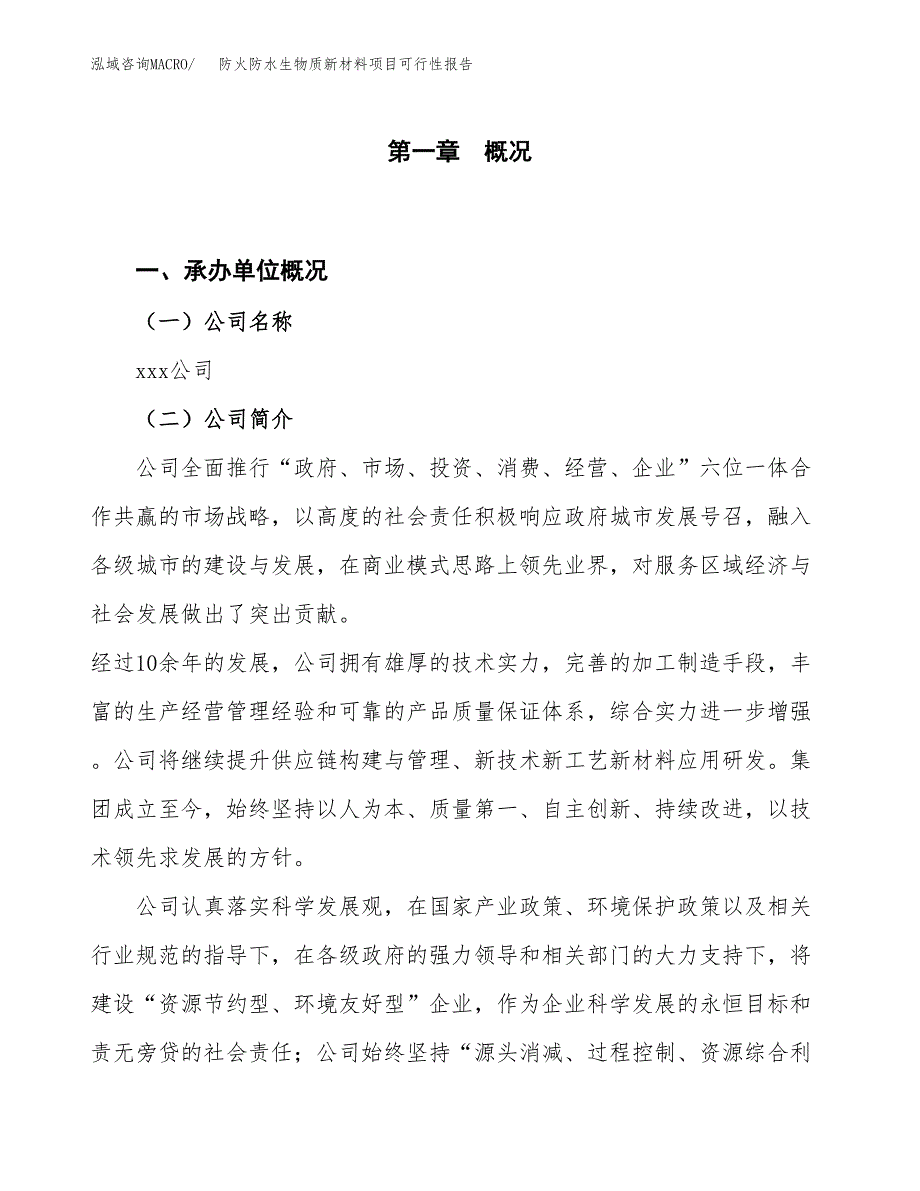 泓域咨询MACRO/ 防火防水生物质新材料项目可行性报告

第一章 概况

一、承办单位概况

（一）公司名称

xxx公司

（二）公司简介

公司全面推行“政府、市场、投资、消费、经营、企业”六位一体合作共赢的市场战略，以高度的社会责任积极响应政府城市发展号召，融入各级城市的建设与发展，在商业模式思路上领先业界，对服务区域经济与社会发展做出了突出贡献。

经过10余年的发展，公司拥有雄厚的技术实力，完善的加工制造手段，丰富的生产经营管理经验和可靠的产品质量保证体系，综合实力进一步增强。公司将继续提升供应链构建与管理、新技术新工艺新材料应用研发。集团成立至今，始终坚持以人为本、质量第一、自主创新、持续改进，以技术领先求发展的方针。

公司认真落实科学发展观，在国家产业政策、环境保护政策以及相关行业规范的指导下，在各级政府的强力领导和相关部门的大力支持下，将建设“资源节约型、环境友好型”企业，作为企业科学发展的永恒目标和责无旁贷的社会责任；公司始终坚持“源头消减、过程控制、资源综合利